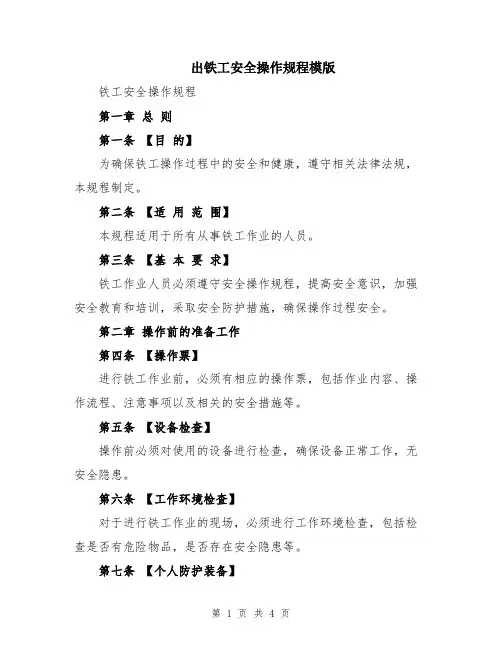 出铁工安全操作规程模版

铁工安全操作规程

第一章 总 则

第一条 【目 的】

为确保铁工操作过程中的安全和健康，遵守相关法律法规，本规程制定。

第二条 【适 用 范 围】

本规程适用于所有从事铁工作业的人员。

第三条 【基 本 要 求】

铁工作业人员必须遵守安全操作规程，提高安全意识，加强安全教育和培训，采取安全防护措施，确保操作过程安全。

第二章 操作前的准备工作

第四条 【操作票】

进行铁工作业前，必须有相应的操作票，包括作业内容、操作流程、注意事项以及相关的安全措施等。

第五条 【设备检查】

操作前必须对使用的设备进行检查，确保设备正常工作，无安全隐患。

第六条 【工作环境检查】

对于进行铁工作业的现场，必须进行工作环境检查，包括检查是否有危险物品，是否存在安全隐患等。

第七条 【个人防护装备】

第 1 页 共 4 页